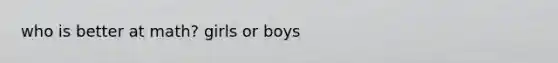 who is better at math? girls or boys